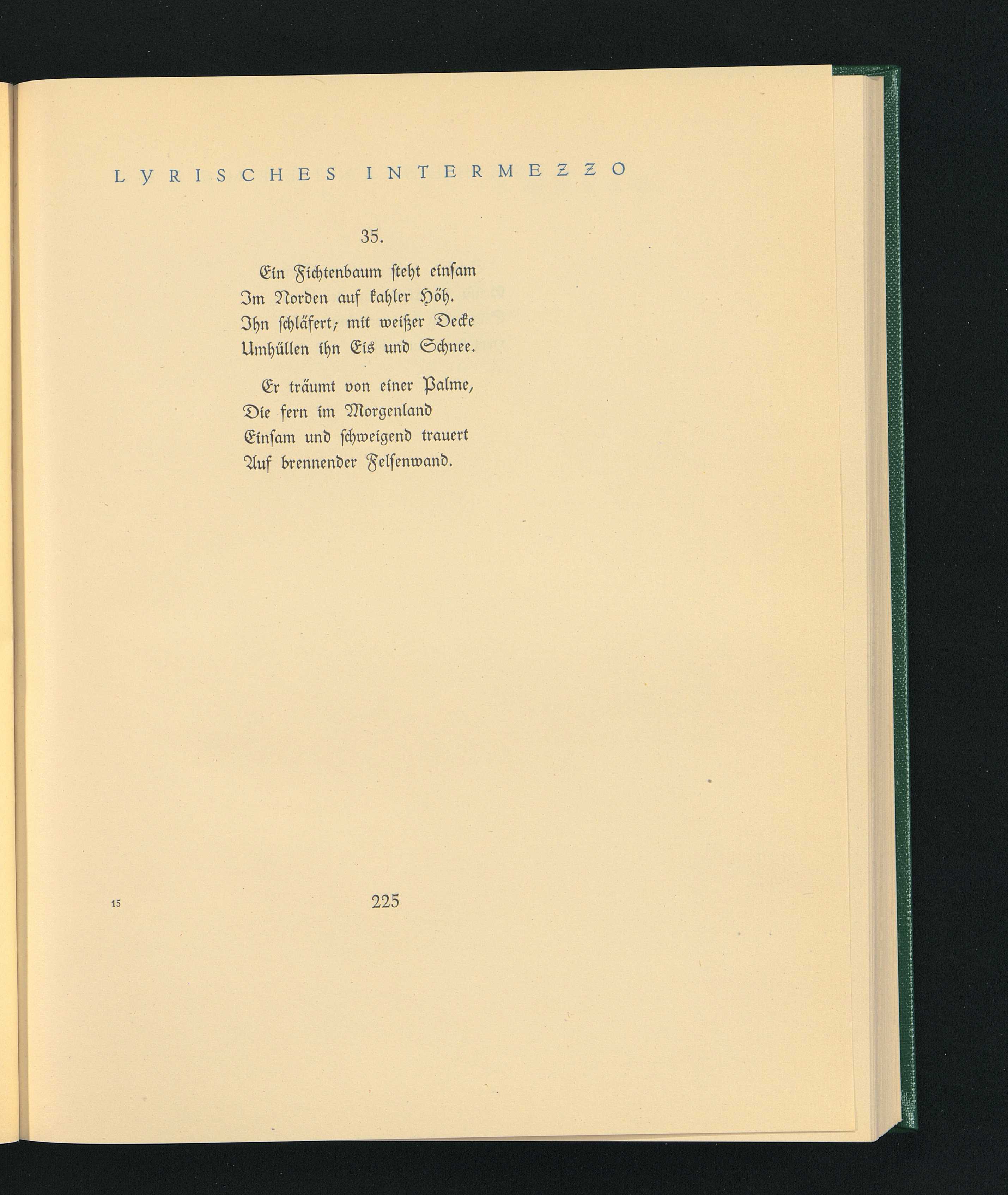 LYRISCHES INTERMEZZO

35.

Ein Fichtenbaum steht einsam
Im Norden auf kahler Höh.
Ihn schläfert; mit weißer Decke
Umhüllen ihn Eis und Schnee.

Er träumt von einer Palme,
Die fern im Morgenland
Einsam und schweigend trauert
Auf brennender Felsenwand.

15

225